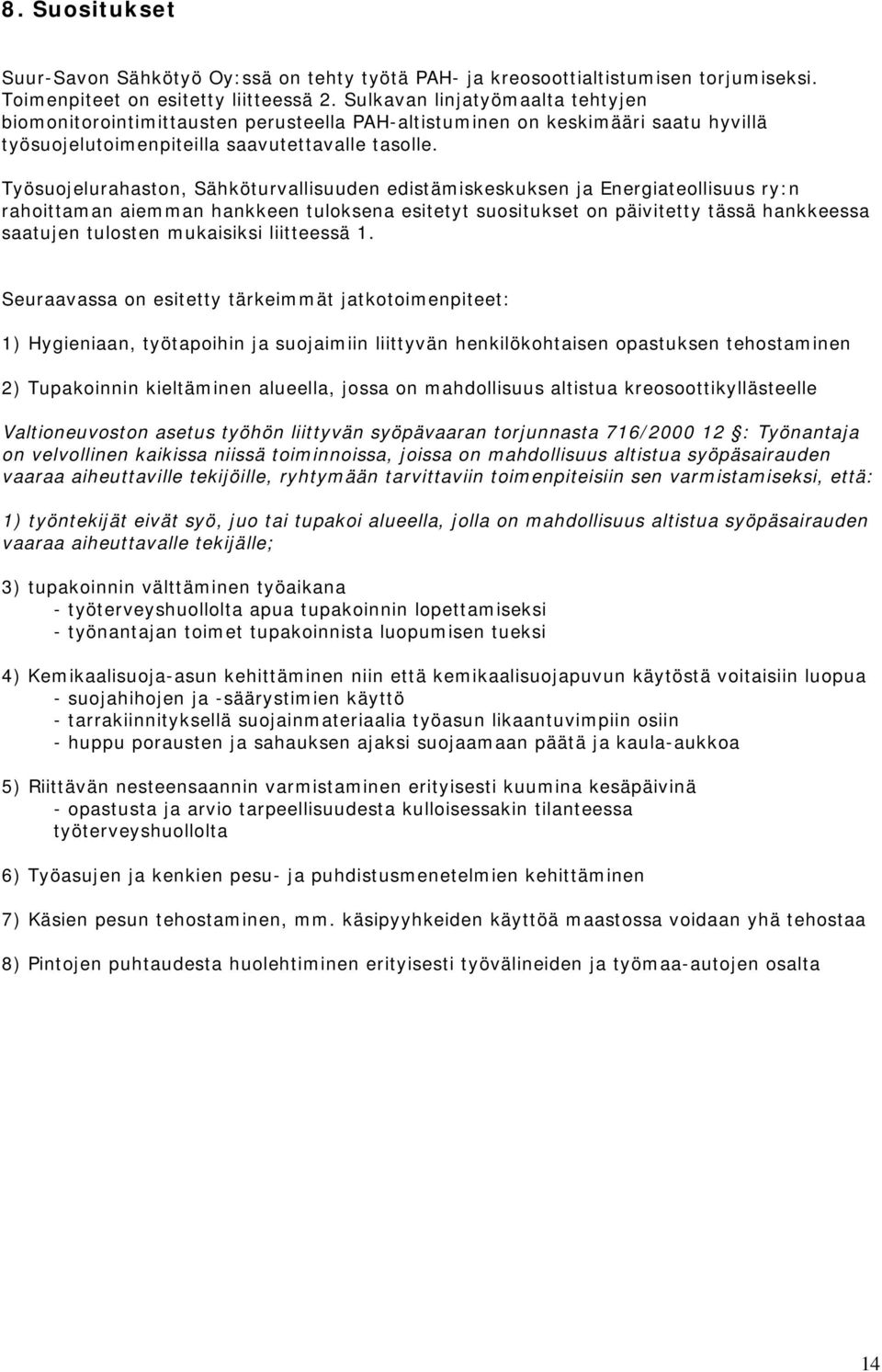 8. Suositukset

Suur-Savon Sähkötyö Oy:ssä on tehty työtä PAH- ja kreosoottialtistumisen torjumiseksi. Toimenpiteet on esitetty liitteessä 2. Sulkavan linjatyömaalta tehtyjen biomonitorointimittausten perusteella PAH-altistuminen on keskimääri saatu hyvillä työsuojelutoimenpiteilla saavutettavalle tasolle.

Työsuojelurahaston, Sähköturvallisuuden edistämiskeskuksen ja Energiateollisuus ry:n rahoittaman aiemman hankkeen tuloksena esitetyt suositukset on päivitetty tässä hankkeessa saatujen tulosten mukaisiksi liitteessä 1.

Seuraavassa on esitetty tärkeimmät jatkotoimenpiteet:

1) Hygieniaan, työtapoihin ja suojaimiin liittyvän henkilökohtaisen opastuksen tehostaminen

2) Tupakoinnin kieltäminen alueella, jossa on mahdollisuus altistua kreosoottikyllästeelle

Valtioneuvoston asetus työhön liittyvän syöpävaaran torjunnasta 716/2000 12 §: Työnantaja on velvollinen kaikissa niissä toiminnoissa, joissa on mahdollisuus altistua syöpäsairauden vaaraa aiheuttaville tekijöille, ryhtymään tarvittaviin toimenpiteisiin sen varmistamiseksi, että:

1) työntekijät eivät syö, juo tai tupakoi alueella, jolla on mahdollisuus altistua syöpäsairauden vaaraa aiheuttavalle tekijälle;

3) tupakoinnin välttäminen työaikana
- työterveyshuollolta apua tupakoinnin lopettamiseksi
- työnantajan toimet tupakoinnista luopumisen tueksi

4) Kemikaalisuoja-asun kehittäminen niin että kemikaalisuojapuvun käytöstä voitaisiin luopua
- suojahihojen ja -säärystimien käyttö
- tarrakiinnityksellä suojainmateriaalia työasun likaantuvimpiin osiin
- huppu porausten ja sahauksen ajaksi suojaamaan päätä ja kaula-aukkoa

5) Riittävän nesteensaannin varmistaminen erityisesti kuumina kesäpäivinä
- opastusta ja arvio tarpeellisuudesta kulloisessakin tilanteessa työterveyshuollolta

6) Työasujen ja kenkien pesu- ja puhdistusmenetelmien kehittäminen

7) Käsien pesun tehostaminen, mm. käsipyyhkeiden käyttöä maastossa voidaan yhä tehostaa

8) Pintojen puhtaudesta huolehtiminen erityisesti työvälineiden ja työmaa-autojen osalta

14